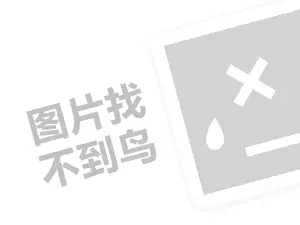 图片找
不到鸟